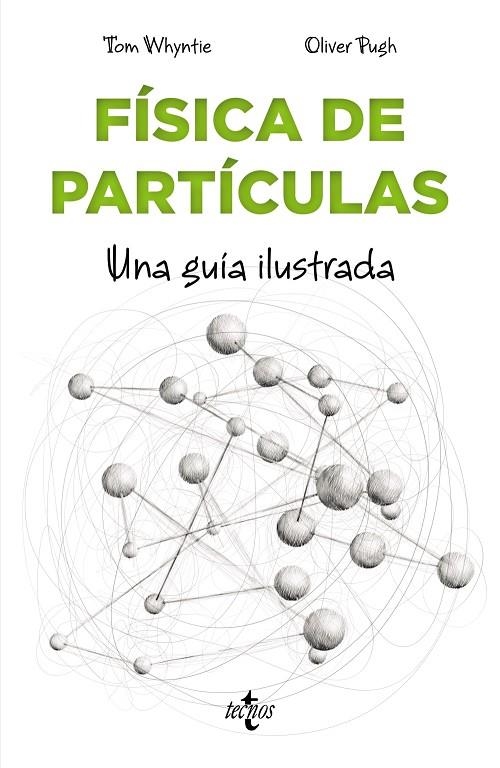 Tom Whyntie
Oliver Pugh

FÍSICA DE PARTÍCULAS

Una guía ilustrada

tecnos